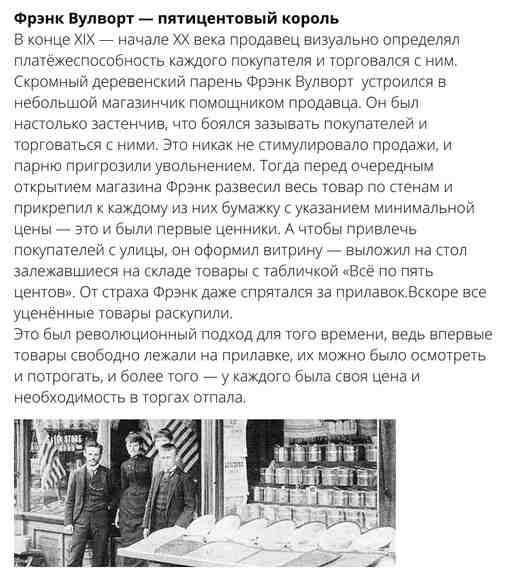 Фрэнк Вулворт — пятицентовый король

В конце XIX — начале XX века продавец визуально определял платёжеспособность каждого покупателя и торговался с ним. Скромный деревенский парень Фрэнк Вулворт устроился в небольшой магазинчик помощником продавца. Он был настолько застенчив, что боялся зазывать покупателей и торговаться с ними. Это никак не стимулировало продажи, и парню пригрозили увольнением. Тогда перед очередным открытием магазина Фрэнк развесил весь товар по стенам и прикрепил к каждому из них бумажку с указанием минимальной цены — это и были первые ценники. А чтобы привлечь покупателей с улицы, он оформил витрину — выложил на стол залежавшиеся на складе товары с табличкой «Всё по пять центов». От страха Фрэнк даже спрятался за прилавок.Вскоре все уценённые товары раскупили.

Это был революционный подход для того времени, ведь впервые товары свободно лежали на прилавке, их можно было осмотреть и потрогать, и более того — у каждого была своя цена и необходимость в торгах отпала.